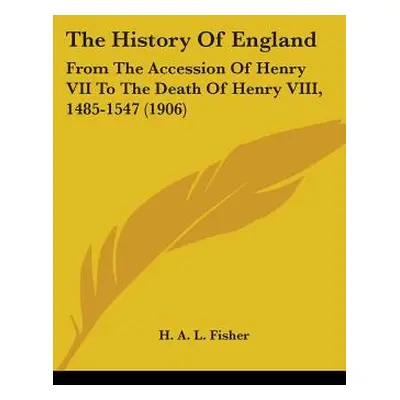 The History Of England

From The Accession Of Henry VII To The Death Of Henry VIII, 1485-1547 (1906)

H. A. L. Fisher